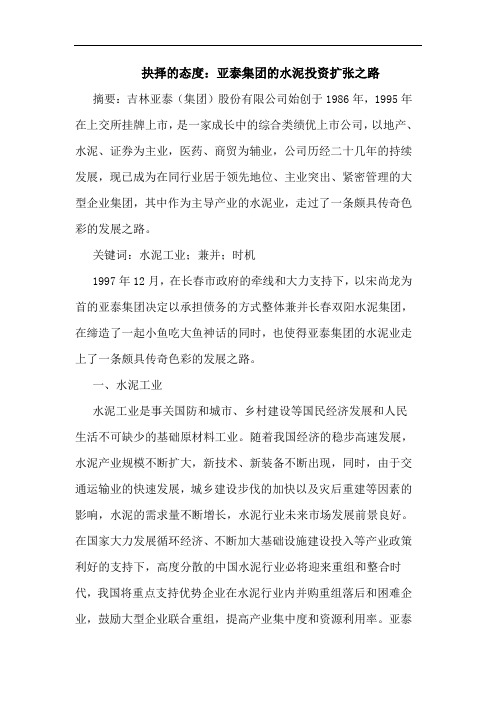 抉择的态度：亚泰集团的水泥投资扩张之路

摘要：吉林亚泰（集团）股份有限公司始创于1986年，1995年在上交所挂牌上市，是一家成长中的综合类绩优上市公司，以地产、水泥、证券为主业，医药、商贸为辅业，公司历经二十几年的持续发展，现已成为在同行业居于领先地位、主业突出、紧密管理的大型企业集团，其中作为主导产业的水泥业，走过了一条颇具传奇色彩的发展之路。

关键词：水泥工业；兼并；时机

1997年12月，在长春市政府的牵线和大力支持下，以宋尚龙为首的亚泰集团决定以承担债务的方式整体兼并长春双阳水泥集团，在缔造了一起小鱼吃大鱼神话的同时，也使得亚泰集团的水泥业走上了一条颇具传奇色彩的发展之路。

一、水泥工业

水泥工业是事关国防和城市、乡村建设等国民经济发展和人民生活不可缺少的基础原材料工业。随着我国经济的稳步高速发展，水泥产业规模不断扩大，新技术、新装备不断出现，同时，由于交通运输业的快速发展，城乡建设步伐的加快以及灾后重建等因素的影响，水泥的需求量不断增长，水泥行业未来市场发展前景良好。在国家大力发展循环经济、不断加大基础设施建设投入等产业政策利好的支持下，高度分散的中国水泥行业必将迎来重组和整合时代，我国将重点支持优势企业在水泥行业内并购重组落后和困难企业，鼓励大型企业联合重组，提高产业集中度和资源利用率。亚泰